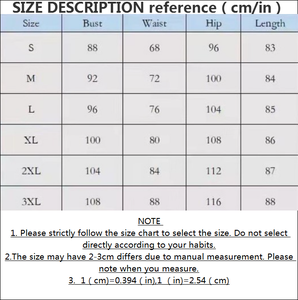 SIZE DESCRIPTION reference ( cm/in )

| Size | Bust | Waist | Hip | Length |
|---|---|---|---|---|
| S | 88 | 68 | 96 | 83 |
| M | 92 | 72 | 100 | 84 |
| L | 96 | 76 | 104 | 85 |
| XL | 100 | 80 | 108 | 86 |
| 2XL | 104 | 84 | 112 | 87 |
| 3XL | 108 | 88 | 116 | 88 |

NOTE
1. Please strictly follow the size chart to select the size. Do not select directly according to your habits.
2.The size may have 2-3cm differs due to manual measurement. Please note when you measure.
3. 1 ( cm)=0.394 ( in),1 ( in)=2.54 ( cm)